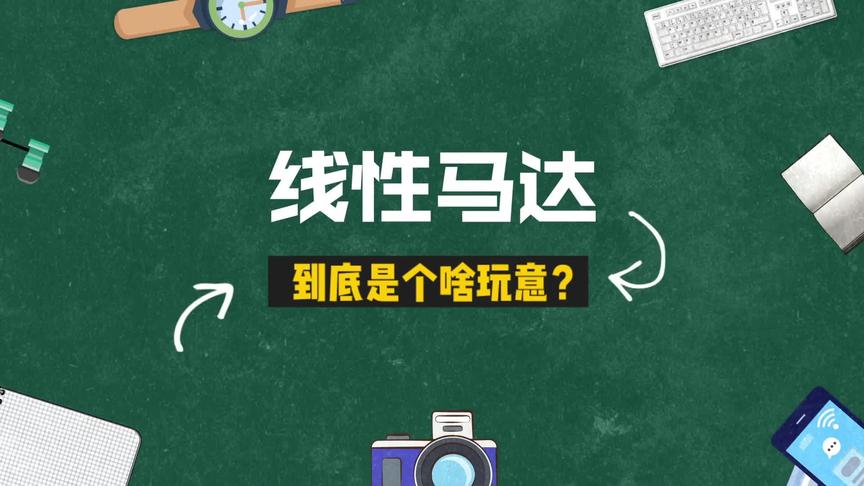 线性马达

到底是个啥玩意？